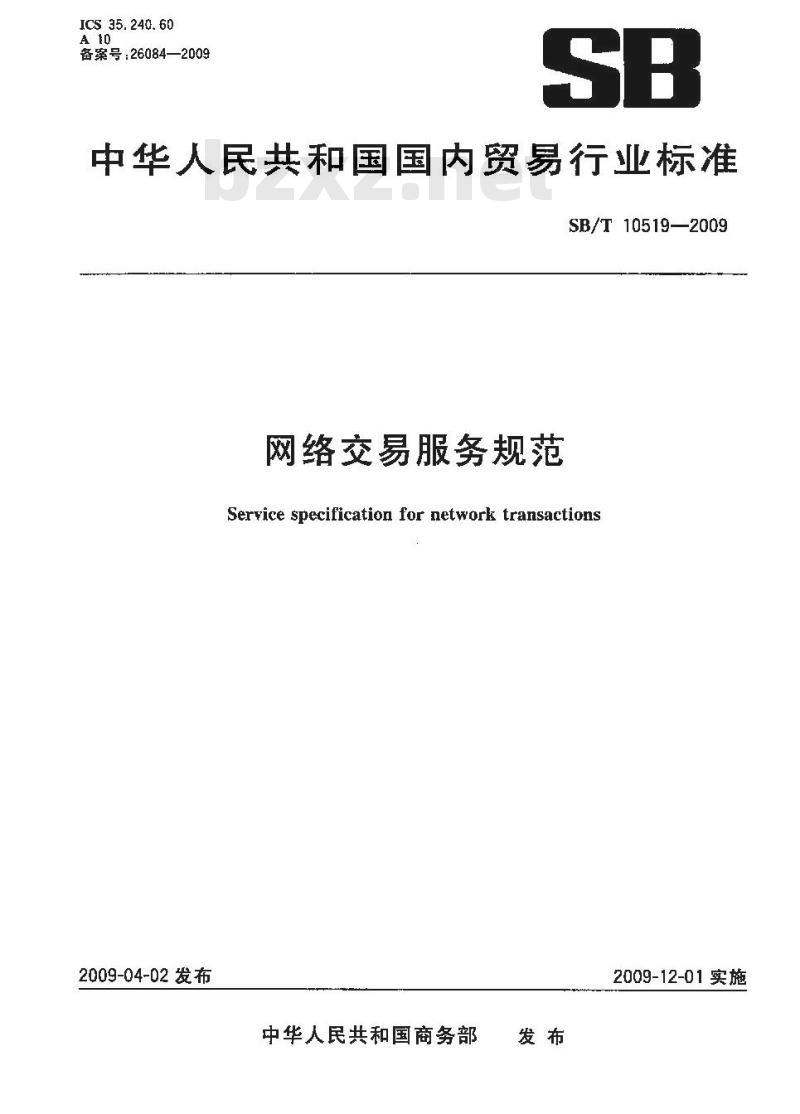 ICS 35.240.60
A 10
备案号:26084—2009

SB

中华人民共和国国内贸易行业标准

bzxz.net

SB/T 10519—2009

网络交易服务规范

Service specification for network transactions

2009-04-02 发布

2009-12-01 实施

中华人民共和国商务部 发布